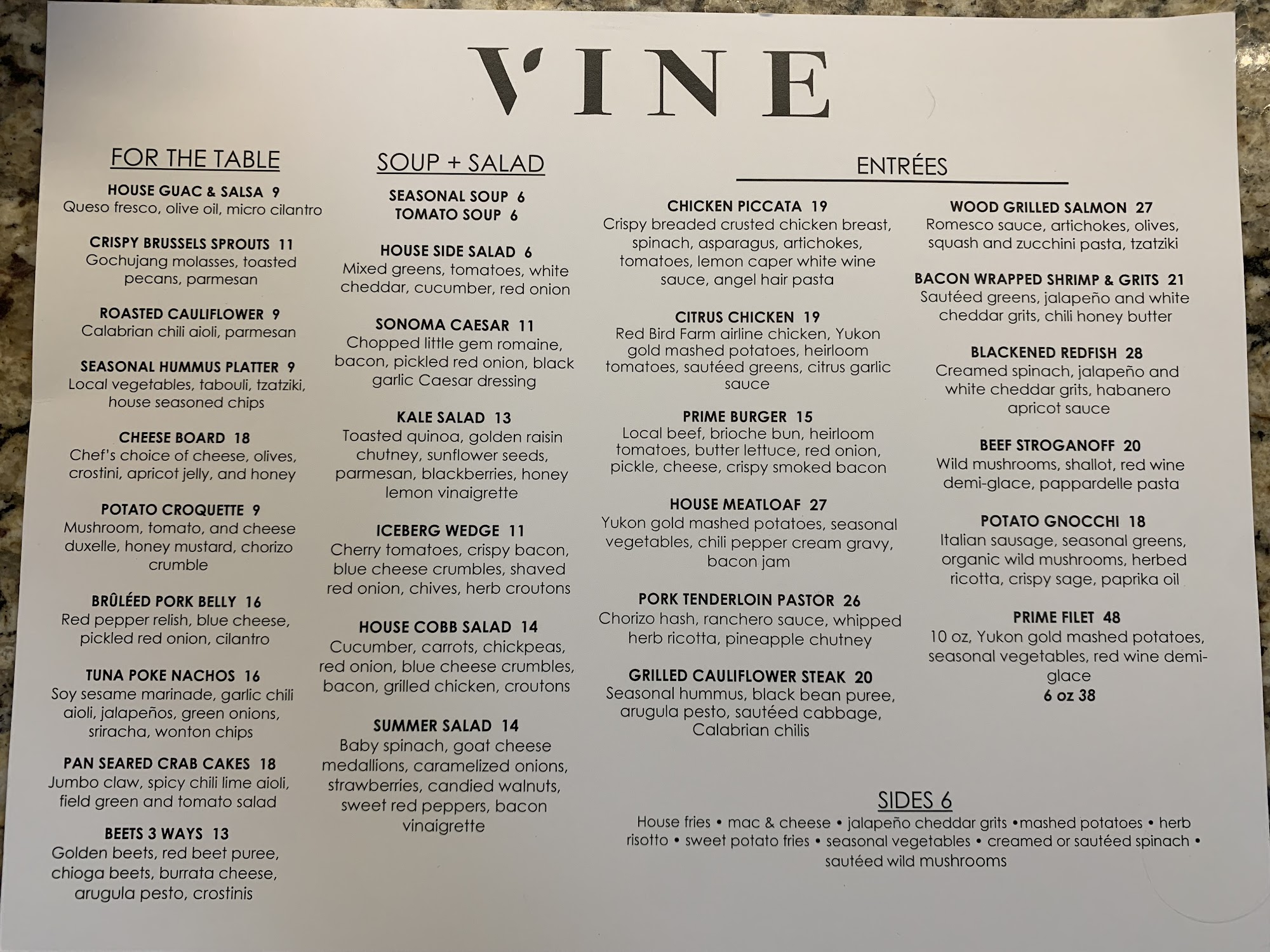 VINE

FOR THE TABLE

HOUSE GUAC & SALSA 9
Queso fresco, olive oil, micro cilantro

CRISPY BRUSSELS SPROUTS 11
Gochujang molasses, toasted pecans, parmesan

ROASTED CAULIFLOWER 9
Calabrian chili aioli, parmesan

SEASONAL HUMMUS PLATTER 9
Local vegetables, tabouli, tzatziki, house seasoned chips

CHEESE BOARD 18
Chef's choice of cheese, olives, crostini, apricot jelly, and honey

POTATO CROQUETTE 9
Mushroom, tomato, and cheese duxelle, honey mustard, chorizo crumble

BRÛLÉED PORK BELLY 16
Red pepper relish, blue cheese, pickled red onion, cilantro

TUNA POKE NACHOS 16
Soy sesame marinade, garlic chili aioli, jalapeños, green onions, sriracha, wonton chips

PAN SEARED CRAB CAKES 18
Jumbo claw, spicy chili lime aioli, field green and tomato salad

BEETS 3 WAYS 13
Golden beets, red beet puree, chioga beets, burrata cheese, arugula pesto, crostinis

SOUP + SALAD

SEASONAL SOUP 6
TOMATO SOUP 6

HOUSE SIDE SALAD 6
Mixed greens, tomatoes, white cheddar, cucumber, red onion

SONOMA CAESAR 11
Chopped little gem romaine, bacon, pickled red onion, black garlic Caesar dressing

KALE SALAD 13
Toasted quinoa, golden raisin chutney, sunflower seeds, parmesan, blackberries, honey lemon vinaigrette

ICEBERG WEDGE 11
Cherry tomatoes, crispy bacon, blue cheese crumbles, shaved red onion, chives, herb croutons

HOUSE COBB SALAD 14
Cucumber, carrots, chickpeas, red onion, blue cheese crumbles, bacon, grilled chicken, croutons

SUMMER SALAD 14
Baby spinach, goat cheese medallions, caramelized onions, strawberries, candied walnuts, sweet red peppers, bacon vinaigrette

ENTRÉES

CHICKEN PICCATA 19
Crispy breaded crusted chicken breast, spinach, asparagus, artichokes, tomatoes, lemon caper white wine sauce, angel hair pasta

CITRUS CHICKEN 19
Red Bird Farm airline chicken, Yukon gold mashed potatoes, heirloom tomatoes, sautéed greens, citrus garlic sauce

PRIME BURGER 15
Local beef, brioche bun, heirloom tomatoes, butter lettuce, red onion, pickle, cheese, crispy smoked bacon

HOUSE MEATLOAF 27
Yukon gold mashed potatoes, seasonal vegetables, chili pepper cream gravy, bacon jam

PORK TENDERLOIN PASTOR 26
Chorizo hash, ranchero sauce, whipped herb ricotta, pineapple chutney

GRILLED CAULIFLOWER STEAK 20
Seasonal hummus, black bean puree, arugula pesto, sautéed cabbage, Calabrian chilis

WOOD GRILLED SALMON 27
Romesco sauce, artichokes, olives, squash and zucchini pasta, tzatziki

BACON WRAPPED SHRIMP & GRITS 21
Sautéed greens, jalapeño and white cheddar grits, chili honey butter

BLACKENED REDFISH 28
Creamed spinach, jalapeño and white cheddar grits, habanero apricot sauce

BEEF STROGANOFF 20
Wild mushrooms, shallot, red wine demi-glace, pappardelle pasta

POTATO GNOCCHI 18
Italian sausage, seasonal greens, organic wild mushrooms, herbed ricotta, crispy sage, paprika oil

PRIME FILET 48
10 oz, Yukon gold mashed potatoes, seasonal vegetables, red wine demi-glace
6 oz 38

SIDES 6
House fries • mac & cheese • jalapeño cheddar grits •mashed potatoes • herb risotto • sweet potato fries • seasonal vegetables • creamed or sautéed spinach • sautéed wild mushrooms